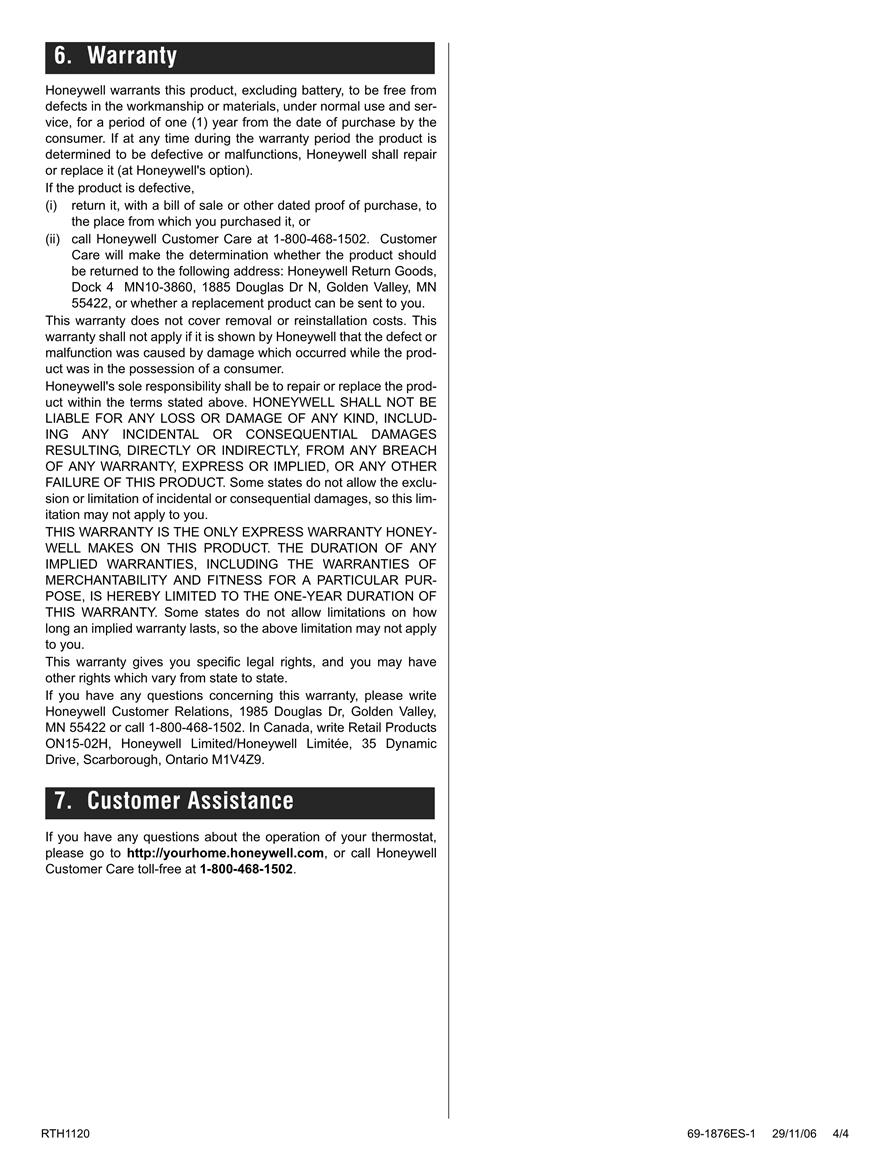 6. Warranty

Honeywell warrants this product, excluding battery, to be free from defects in the workmanship or materials, under normal use and service, for a period of one (1) year from the date of purchase by the consumer. If at any time during the warranty period the product is determined to be defective or malfunctions, Honeywell shall repair or replace it (at Honeywell's option).
If the product is defective,
(i) return it, with a bill of sale or other dated proof of purchase, to the place from which you purchased it, or
(ii) call Honeywell Customer Care at 1-800-468-1502. Customer Care will make the determination whether the product should be returned to the following address: Honeywell Return Goods, Dock 4 MN10-3860, 1885 Douglas Dr N, Golden Valley, MN 55422, or whether a replacement product can be sent to you.
This warranty does not cover removal or reinstallation costs. This warranty shall not apply if it is shown by Honeywell that the defect or malfunction was caused by damage which occurred while the product was in the possession of a consumer.
Honeywell's sole responsibility shall be to repair or replace the product within the terms stated above. HONEYWELL SHALL NOT BE LIABLE FOR ANY LOSS OR DAMAGE OF ANY KIND, INCLUDING ANY INCIDENTAL OR CONSEQUENTIAL DAMAGES RESULTING, DIRECTLY OR INDIRECTLY, FROM ANY BREACH OF ANY WARRANTY, EXPRESS OR IMPLIED, OR ANY OTHER FAILURE OF THIS PRODUCT. Some states do not allow the exclusion or limitation of incidental or consequential damages, so this limitation may not apply to you.
THIS WARRANTY IS THE ONLY EXPRESS WARRANTY HONEYWELL MAKES ON THIS PRODUCT. THE DURATION OF ANY IMPLIED WARRANTIES, INCLUDING THE WARRANTIES OF MERCHANTABILITY AND FITNESS FOR A PARTICULAR PURPOSE, IS HEREBY LIMITED TO THE ONE-YEAR DURATION OF THIS WARRANTY. Some states do not allow limitations on how long an implied warranty lasts, so the above limitation may not apply to you.
This warranty gives you specific legal rights, and you may have other rights which vary from state to state.
If you have any questions concerning this warranty, please write Honeywell Customer Relations, 1985 Douglas Dr, Golden Valley, MN 55422 or call 1-800-468-1502. In Canada, write Retail Products ON15-02H, Honeywell Limited/Honeywell Limitée, 35 Dynamic Drive, Scarborough, Ontario M1V4Z9.

7. Customer Assistance

If you have any questions about the operation of your thermostat, please go to http://yourhome.honeywell.com, or call Honeywell Customer Care toll-free at 1-800-468-1502.

RTH1120

69-1876ES-1 29/11/06 4/4